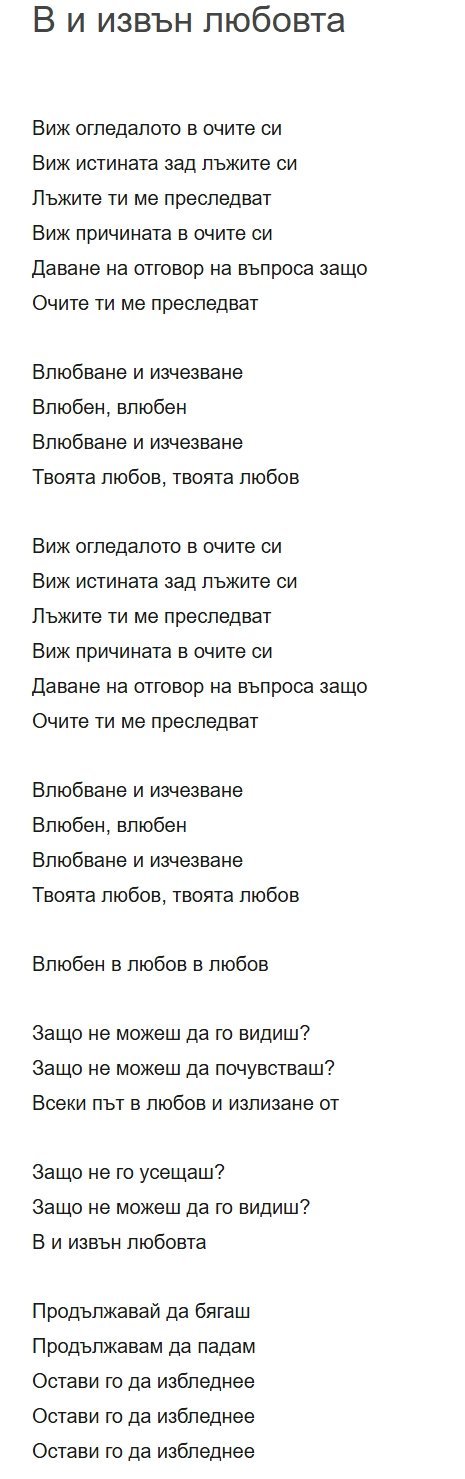 В и извън любовта

Виж огледалото в очите си
Виж истината зад лъжите си
Лъжите ти ме преследват
Виж причината в очите си
Даване на отговор на въпроса защо
Очите ти ме преследват

Влюбване и изчезване
Влюбен, влюбен
Влюбване и изчезване
Твоята любов, твоята любов

Виж огледалото в очите си
Виж истината зад лъжите си
Лъжите ти ме преследват
Виж причината в очите си
Даване на отговор на въпроса защо
Очите ти ме преследват

Влюбване и изчезване
Влюбен, влюбен
Влюбване и изчезване
Твоята любов, твоята любов

Влюбен в любов в любов

Защо не можеш да го видиш?
Защо не можеш да почувстваш?
Всеки път в любов и излизане от

Защо не го усещаш?
Защо не можеш да го видиш?
В и извън любовта

Продължавай да бягаш
Продължавам да падам
Остави го да избледнее
Остави го да избледнее
Остави го да избледнее